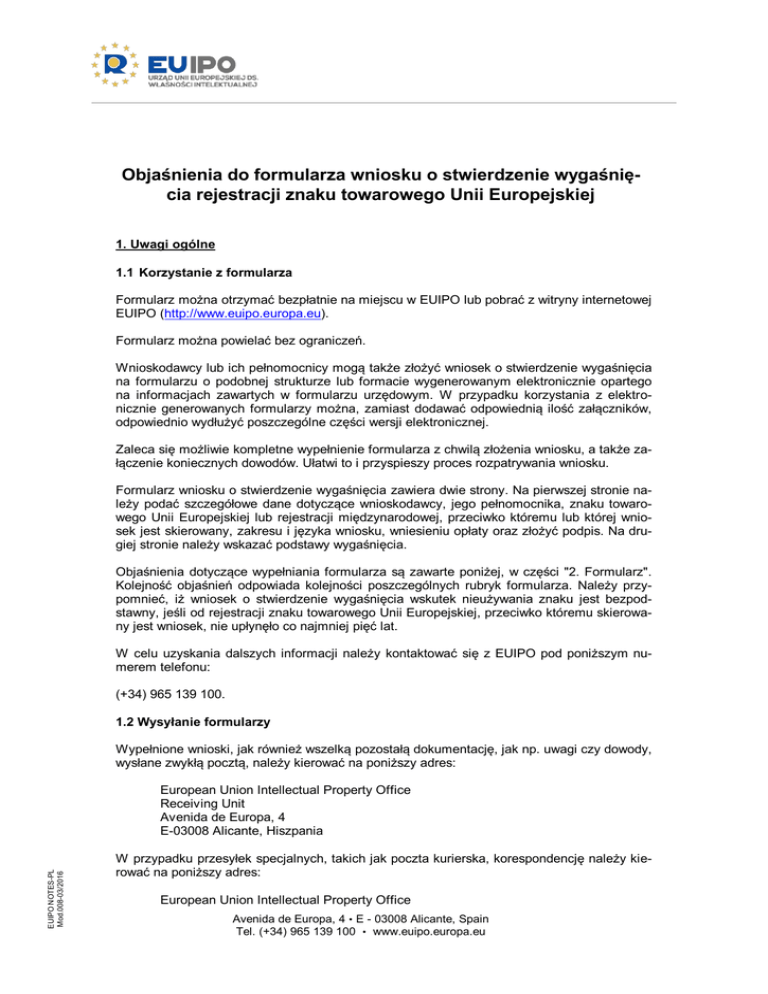 EUIPO
URZĄD UNII EUROPEJSKIEJ DS. WŁASNOŚCI INTELEKTUALNEJ

Objaśnienia do formularza wniosku o stwierdzenie wygaśnięcia rejestracji znaku towarowego Unii Europejskiej

1. Uwagi ogólne

1.1 Korzystanie z formularza

Formularz można otrzymać bezpłatnie na miejscu w EUIPO lub pobrać z witryny internetowej EUIPO (http://www.euipo.europa.eu).

Formularz można powielać bez ograniczeń.

Wnioskodawcy lub ich pełnomocnicy mogą także złożyć wniosek o stwierdzenie wygaśnięcia na formularzu o podobnej strukturze lub formacie wygenerowanym elektronicznie opartego na informacjach zawartych w formularzu urzędowym. W przypadku korzystania z elektronicznie generowanych formularzy można, zamiast dodawać odpowiednią ilość załączników, odpowiednio wydłużyć poszczególne części wersji elektronicznej.

Zaleca się możliwie kompletne wypełnienie formularza z chwilą złożenia wniosku, a także załączenie koniecznych dowodów. Ułatwi to i przyspieszy proces rozpatrywania wniosku.

Formularz wniosku o stwierdzenie wygaśnięcia zawiera dwie strony. Na pierwszej stronie należy podać szczegółowe dane dotyczące wnioskodawcy, jego pełnomocnika, znaku towarowego Unii Europejskiej lub rejestracji międzynarodowej, przeciwko któremu lub której wniosek jest skierowany, zakresu i języka wniosku, wniesieniu opłaty oraz złożyć podpis. Na drugiej stronie należy wskazać podstawy wygaśnięcia.

Objaśnienia dotyczące wypełniania formularza są zawarte poniżej, w części "2. Formularz". Kolejność objaśnień odpowiada kolejności poszczególnych rubryk formularza. Należy przypomnieć, iż wniosek o stwierdzenie wygaśnięcia wskutek nieużywania znaku jest bezpodstawny, jeśli od rejestracji znaku towarowego Unii Europejskiej, przeciwko któremu skierowany jest wniosek, nie upłynęło co najmniej pięć lat.

W celu uzyskania dalszych informacji należy kontaktować się z EUIPO pod poniższym numerem telefonu:

(+34) 965 139 100.

1.2 Wysyłanie formularzy

Wypełnione wnioski, jak również wszelką pozostałą dokumentację, jak np. uwagi czy dowody, wysłane zwykłą pocztą, należy kierować na poniższy adres:

European Union Intellectual Property Office
Receiving Unit
Avenida de Europa, 4
E-03008 Alicante, Hiszpania

W przypadku przesyłek specjalnych, takich jak poczta kurierska, korespondencję należy kierować na poniższy adres:

European Union Intellectual Property Office

EUIPO NOTES-PL
Mod.008-03/2016

Avenida de Europa, 4 • E - 03008 Alicante, Spain
Tel. (+34) 965 139 100 • www.euipo.europa.eu